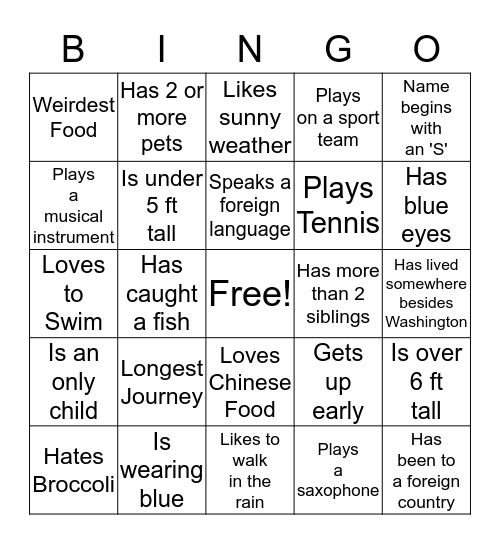 | B | I | N | G | O |
|---|---|---|---|---|
| Weirdest Food | Has 2 or more pets | Likes sunny weather | Plays on a sport team | Name begins with an 'S' |
| Plays a musical instrument | Is under 5 ft tall | Speaks a foreign language | Plays Tennis | Has blue eyes |
| Loves to Swim | Has caught a fish | Free! | Has more than 2 siblings | Has lived somewhere besides Washington |
| Is an only child | Longest Journey | Loves Chinese Food | Gets up early | Is over 6 ft tall |
| Hates Broccoli | Is wearing blue | Likes to walk in the rain | Plays a saxophone | Has been to a foreign country |